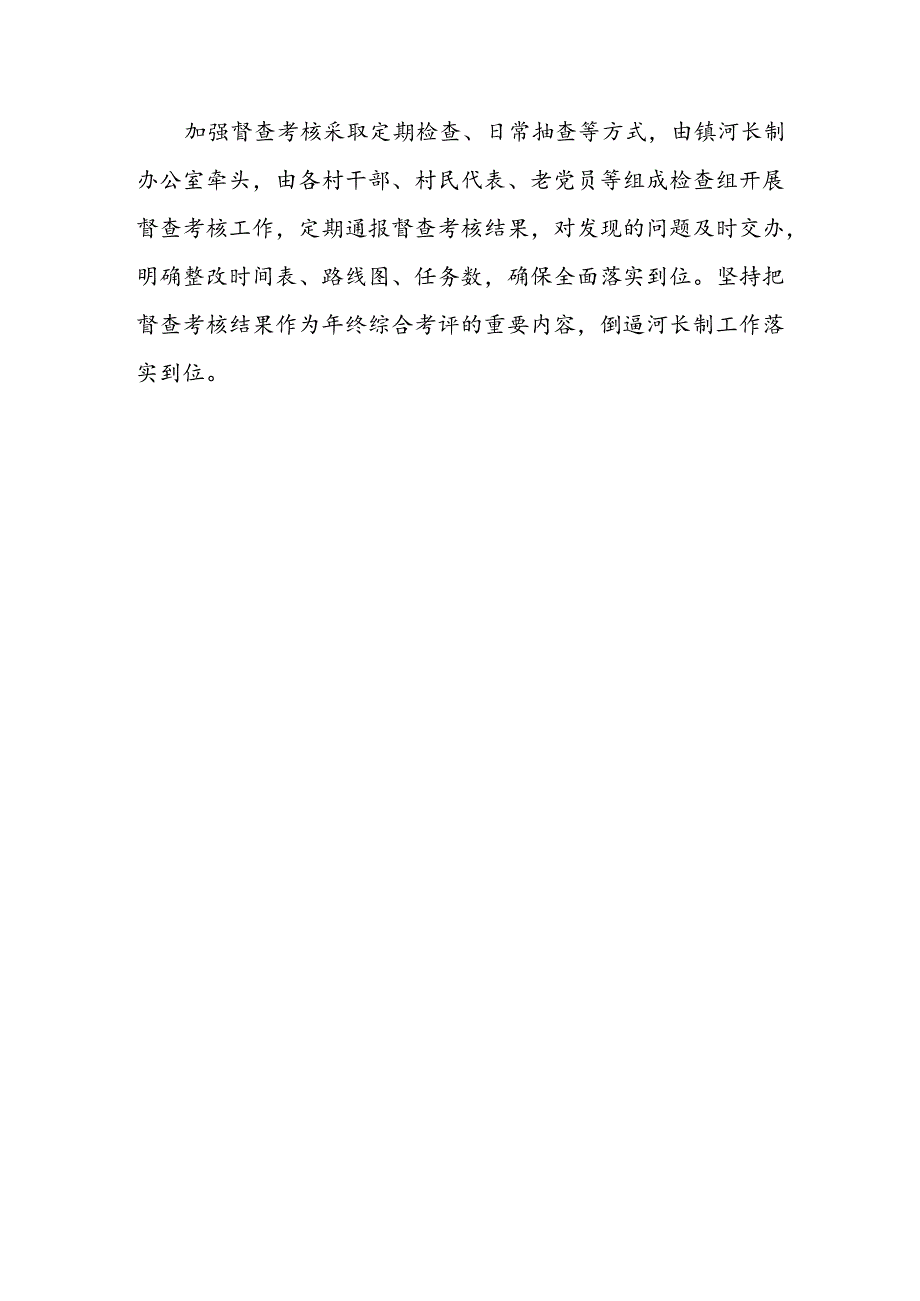 加强督查考核采取定期检查、日常抽查等方式，由镇河长制办公室牵头，由各村干部、村民代表、老党员等组成检查组开展督查考核工作，定期通报督查考核结果，对发现的问题及时交办，明确整改时间表、路线图、任务数，确保全面落实到位。坚持把督查考核结果作为年终综合考评的重要内容，倒逼河长制工作落实到位。